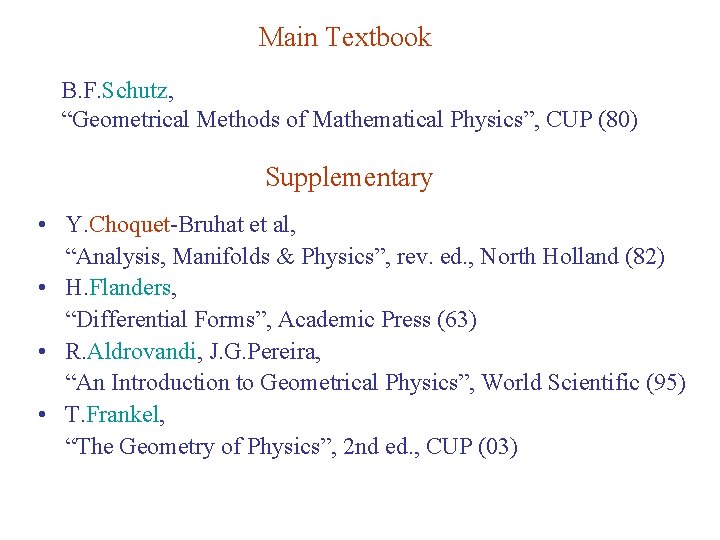 Main Textbook

B.F.Schutz,
"Geometrical Methods of Mathematical Physics", CUP (80)

Supplementary

• Y.Choquet-Bruhat et al,
"Analysis, Manifolds & Physics", rev. ed., North Holland (82)
• H.Flanders,
"Differential Forms", Academic Press (63)
• R.Aldrovandi, J.G.Pereira,
"An Introduction to Geometrical Physics", World Scientific (95)
• T.Frankel,
"The Geometry of Physics", 2nd ed., CUP (03)